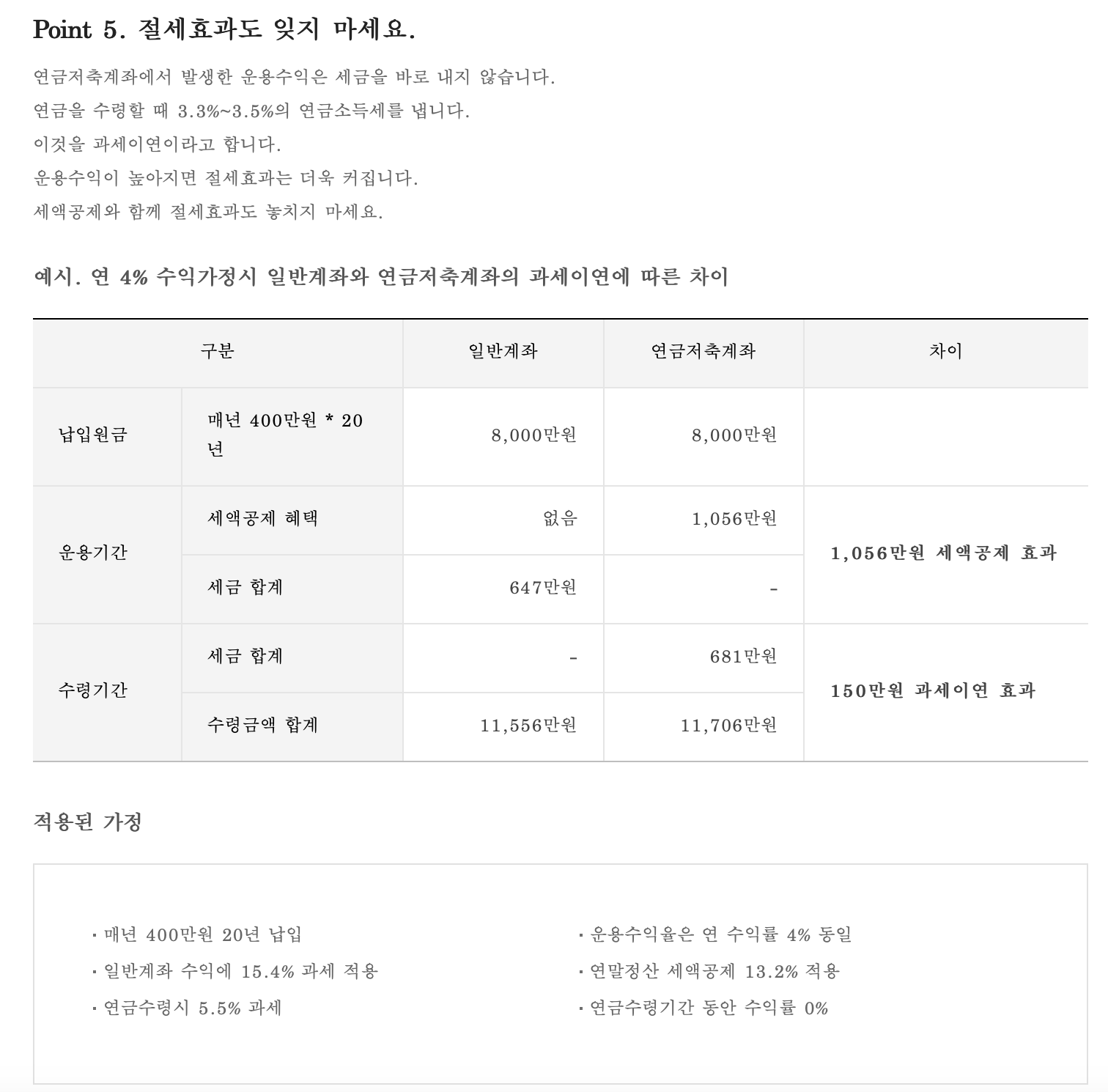 Point 5. 절세효과도 잊지 마세요.

연금저축계좌에서 발생한 운용수익은 세금을 바로 내지 않습니다.
연금을 수령할 때 3.3%~3.5%의 연금소득세를 냅니다.
이것을 과세이연이라고 합니다.
운용수익이 높아지면 절세효과는 더욱 커집니다.
세액공제와 함께 절세효과도 놓치지 마세요.

예시. 연 4% 수익가정시 일반계좌와 연금저축계좌의 과세이연에 따른 차이

| 구분 | | 일반계좌 | 연금저축계좌 | 차이 |
|---|---|---|---|---|
| 납입원금 | 매년 400만원 * 20년 | 8,000만원 | 8,000만원 | |
| 운용기간 | 세액공제 혜택 | 없음 | 1,056만원 | 1,056만원 세액공제 효과 |
| | 세금 합계 | 647만원 | - | |
| 수령기간 | 세금 합계 | - | 681만원 | 150만원 과세이연 효과 |
| | 수령금액 합계 | 11,556만원 | 11,706만원 | |

적용된 가정

· 매년 400만원 20년 납입
· 일반계좌 수익에 15.4% 과세 적용
· 연금수령시 5.5% 과세

· 운용수익율은 연 수익률 4% 동일
· 연말정산 세액공제 13.2% 적용
· 연금수령기간 동안 수익률 0%